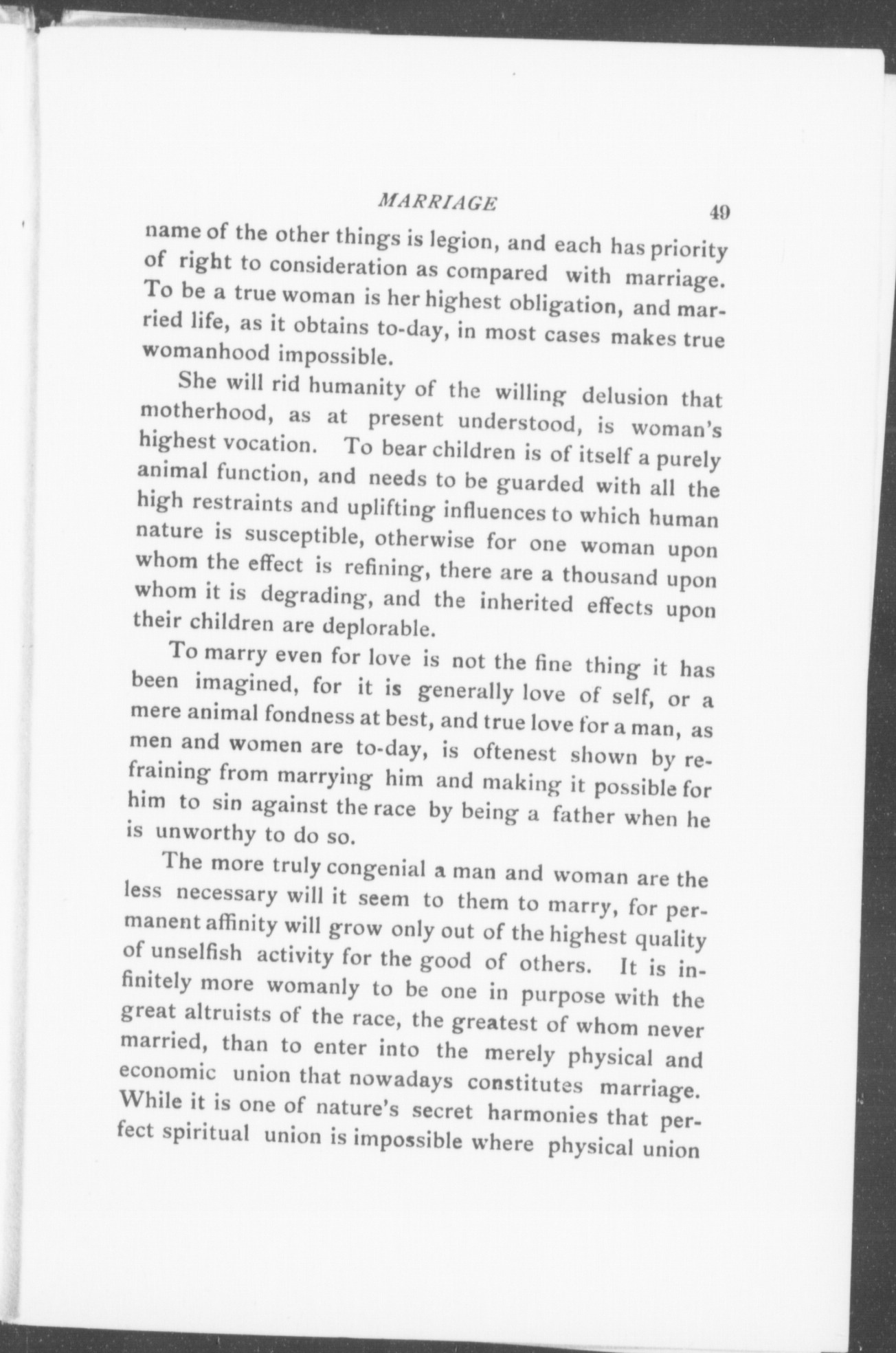 MARRIAGE 49

name of the other things is legion, and each has priority of right to consideration as compared with marriage. To be a true woman is her highest obligation, and married life, as it obtains to-day, in most cases makes true womanhood impossible.

She will rid humanity of the willing delusion that motherhood, as at present understood, is woman's highest vocation. To bear children is of itself a purely animal function, and needs to be guarded with all the high restraints and uplifting influences to which human nature is susceptible, otherwise for one woman upon whom the effect is refining, there are a thousand upon whom it is degrading, and the inherited effects upon their children are deplorable.

To marry even for love is not the fine thing it has been imagined, for it is generally love of self, or a mere animal fondness at best, and true love for a man, as men and women are to-day, is oftenest shown by refraining from marrying him and making it possible for him to sin against the race by being a father when he is unworthy to do so.

The more truly congenial a man and woman are the less necessary will it seem to them to marry, for permanent affinity will grow only out of the highest quality of unselfish activity for the good of others. It is infinitely more womanly to be one in purpose with the great altruists of the race, the greatest of whom never married, than to enter into the merely physical and economic union that nowadays constitutes marriage. While it is one of nature's secret harmonies that perfect spiritual union is impossible where physical union